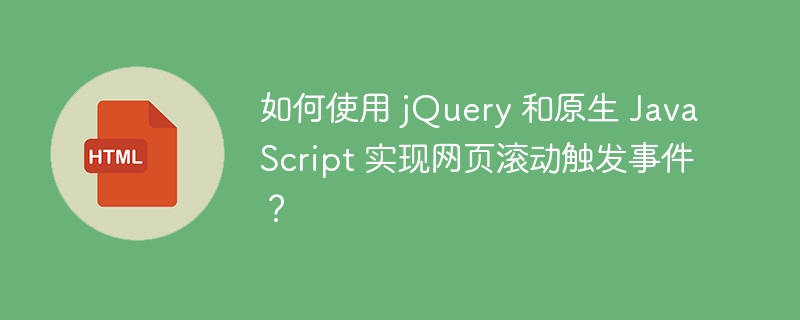 HTML

如何使用 jQuery 和原生 JavaScript 实现网页滚动触发事件？